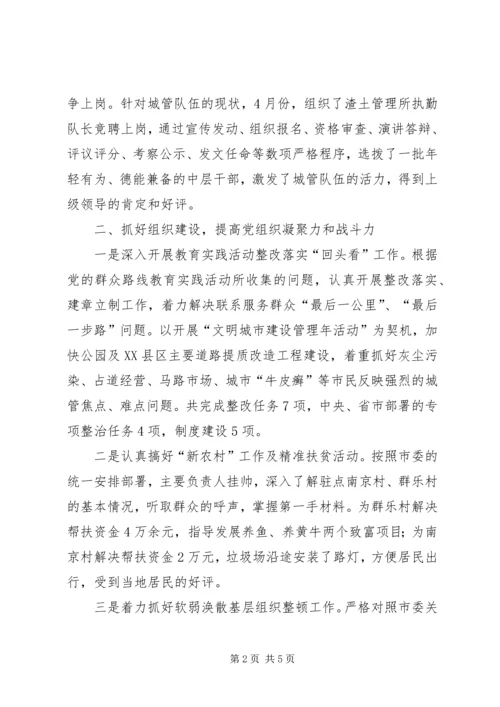 争上岗。针对城管队伍的现状，4月份，组织了渣土管理所执勤队长竞聘上岗，通过宣传发动、组织报名、资格审查、演讲答辩、评议评分、考察公示、发文任命等数项严格程序，选拔了一批年轻有为、德能兼备的中层干部，激发了城管队伍的活力，得到上级领导的肯定和好评。

二、抓好组织建设，提高党组织凝聚力和战斗力

一是深入开展教育实践活动整改落实“回头看”工作。根据党的群众路线教育实践活动所收集的问题，认真开展整改落实、建章立制工作，着力解决联系服务群众“最后一公里”、“最后一步路”问题。以开展“文明城市建设管理年活动”为契机，加快公园及XX县区主要道路提质改造工程建设，着重抓好灰尘污染、占道经营、马路市场、城市“牛皮癣”等市民反映强烈的城管焦点、难点问题。共完成整改任务7项，中央、省市部署的专项整治任务4项，制度建设5项。

二是认真搞好“新农村”工作及精准扶贫活动。按照市委的统一安排部署，主要负责人挂帅，深入了解驻点南京村、群乐村的基本情况，听取群众的呼声，掌握第一手材料。为群乐村解决帮扶资金4万余元，指导发展养鱼、养黄牛两个致富项目；为南京村解决帮扶资金2万元，垃圾场沿途安装了路灯，方便居民出行，受到当地居民的好评。

三是着力抓好软弱涣散基层组织整顿工作。严格对照市委关

第2页 共5页